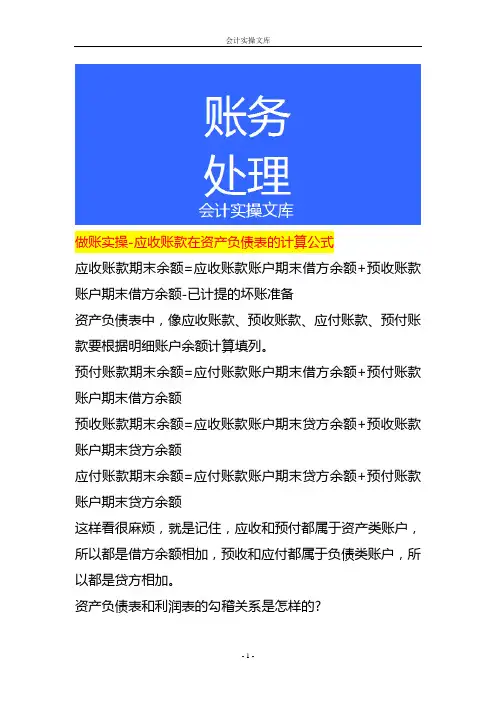 会计实操文库

账务
处理
会计实操文库

做账实操-应收账款在资产负债表的计算公式

应收账款期末余额=应收账款账户期末借方余额+预收账款账户期末借方余额-已计提的坏账准备

资产负债表中，像应收账款、预收账款、应付账款、预付账款要根据明细账户余额计算填列。

预付账款期末余额=应付账款账户期末借方余额+预付账款账户期末借方余额

预收账款期末余额=应收账款账户期末贷方余额+预收账款账户期末贷方余额

应付账款期末余额=应付账款账户期末贷方余额+预付账款账户期末贷方余额

这样看很麻烦，就是记住，应收和预付都属于资产类账户，所以都是借方余额相加，预收和应付都属于负债类账户，所以都是贷方相加。

资产负债表和利润表的勾稽关系是怎样的?

- 1 -